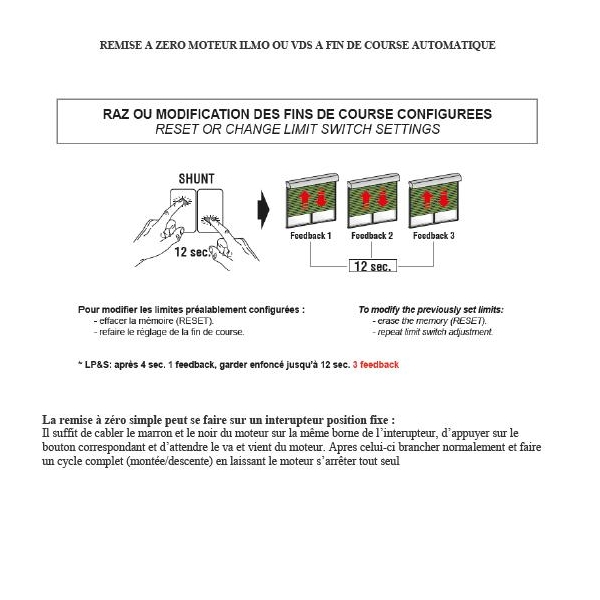 REMISE A ZERO MOTEUR ILMO OU VDS A FIN DE COURSE AUTOMATIQUE

RAZ OU MODIFICATION DES FINS DE COURSE CONFIGUREES
RESET OR CHANGE LIMIT SWITCH SETTINGS

SHUNT

12 sec.

Feedback 1 Feedback 2 Feedback 3

12 sec.

Pour modifier les limites préalablement configurées :
- effacer la mémoire (RESET).
- refaire le réglage de la fin de course.

To modify the previously set limits:
- erase the memory (RESET).
- repeat limit switch adjustment.

* LP&S: après 4 sec. 1 feedback, garder enfoncé jusqu'à 12 sec. 3 feedback

La remise à zéro simple peut se faire sur un interupteur position fixe :
Il suffit de cabler le marron et le noir du moteur sur la même borne de l'interupteur, d'appuyer sur le bouton correspondant et d'attendre le va et vient du moteur. Apres celui-ci brancher normalement et faire un cycle complet (montée/descente) en laissant le moteur s'arrêter tout seul